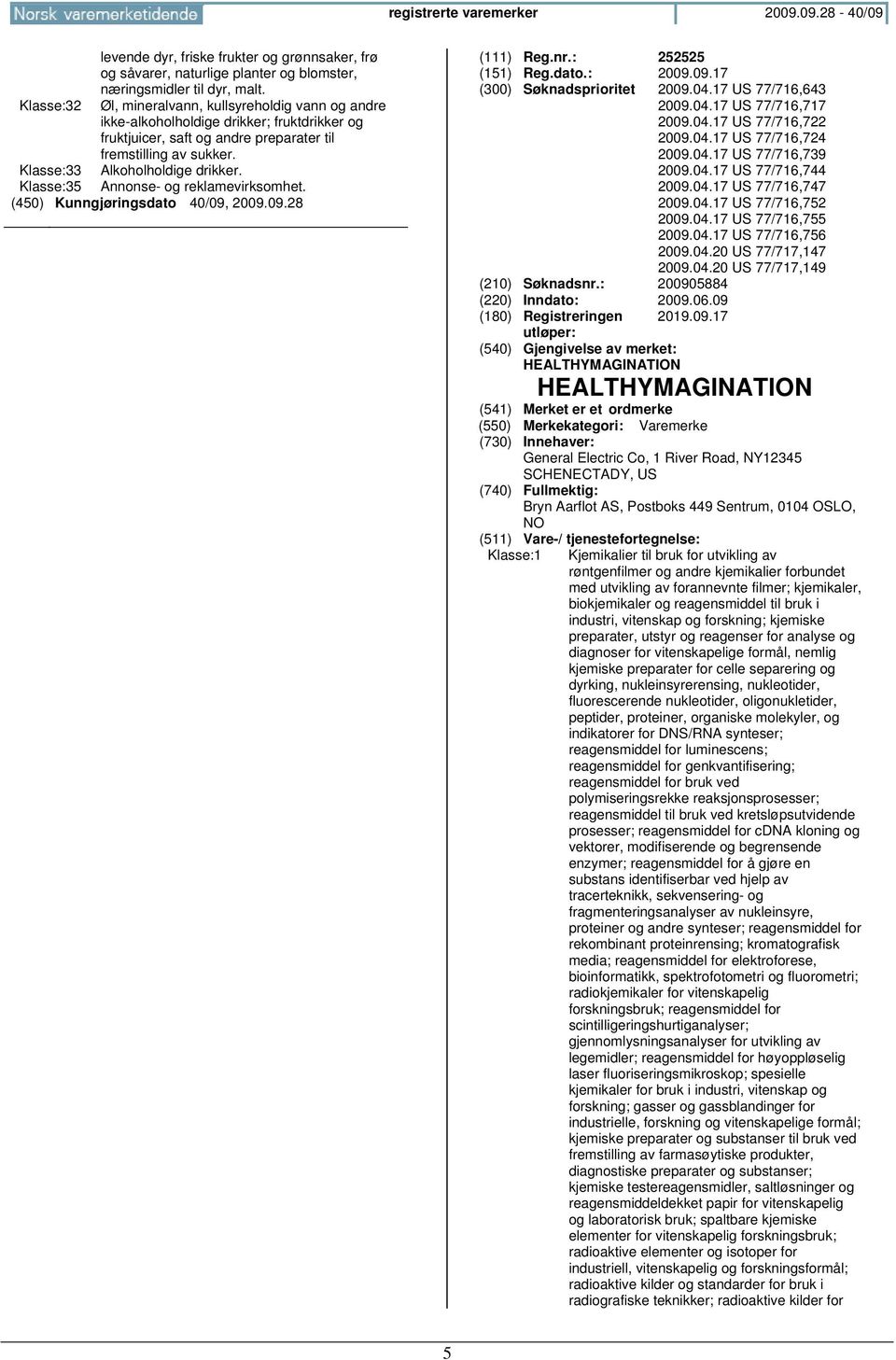 Norsk varemerketidende registrerte varemerker 2009.09.28 - 40/09

levende dyr, friske frukter og grønnsaker, frø og såvarer, naturlige planter og blomster, næringsmidler til dyr, malt.
Klasse:32 Øl, mineralvann, kullsyreholdig vann og andre ikke-alkoholholdige drikker; fruktdrikker og fruktjuicer, saft og andre preparater til fremstilling av sukker.
Klasse:33 Alkoholholdige drikker.
Klasse:35 Annonse- og reklamevirksomhet.
(450) Kunngjøringsdato 40/09, 2009.09.28

(111) Reg.nr.: 252525
(151) Reg.dato.: 2009.09.17
(300) Søknadsprioritet 2009.04.17 US 77/716,643
2009.04.17 US 77/716,717
2009.04.17 US 77/716,722
2009.04.17 US 77/716,724
2009.04.17 US 77/716,739
2009.04.17 US 77/716,744
2009.04.17 US 77/716,747
2009.04.17 US 77/716,752
2009.04.17 US 77/716,755
2009.04.17 US 77/716,756
2009.04.20 US 77/717,147
2009.04.20 US 77/717,149
(210) Søknadsnr.: 200905884
(220) Inndato: 2009.06.09
(180) Registreringen utløper: 2019.09.17
(540) Gjengivelse av merket:
HEALTHYMAGINATION
HEALTHYMAGINATION
(541) Merket er et ordmerke
(550) Merkekategori: Varemerke
(730) Innehaver:
General Electric Co, 1 River Road, NY12345 SCHENECTADY, US
(740) Fullmektig:
Bryn Aarflot AS, Postboks 449 Sentrum, 0104 OSLO, NO
(511) Vare-/ tjenestefortegnelse:
Klasse:1 Kjemikalier til bruk for utvikling av røntgenfilmer og andre kjemikalier forbundet med utvikling av forannevnte filmer; kjemikaler, biokjemikaler og reagensmiddel til bruk i industri, vitenskap og forskning; kjemiske preparater, utstyr og reagenser for analyse og diagnoser for vitenskapelige formål, nemlig kjemiske preparater for celle separering og dyrking, nukleinsyrerensing, nukleotider, fluorescerende nukleotider, oligonukletider, peptider, proteiner, organiske molekyler, og indikatorer for DNS/RNA synteser; reagensmiddel for luminescens; reagensmiddel for genkvantifisering; reagensmiddel for bruk ved polymiseringsrekke reaksjonsprosesser; reagensmiddel til bruk ved kretsløpsutvidende prosesser; reagensmiddel for cDNA kloning og vektorer, modifiserende og begrensende enzymer; reagensmiddel for å gjøre en substans identifiserbar ved hjelp av tracerteknikk, sekvensering- og fragmenteringsanalyser av nukleinsyre, proteiner og andre synteser; reagensmiddel for rekombinant proteinrensing; kromatografisk media; reagensmiddel for elektroforese, bioinformatikk, spektrofotometri og fluorometri; radiokjemikaler for vitenskapelig forskningsbruk; reagensmiddel for scintilligeringshurtiganalyser; gjennomlysningsanalyser for utvikling av legemidler; reagensmiddel for høyoppløselig laser fluoriseringsmikroskop; spesielle kjemikaler for bruk i industri, vitenskap og forskning; gasser og gassblandinger for industrielle, forskning og vitenskapelige formål; kjemiske preparater og substanser til bruk ved fremstilling av farmasøytiske produkter, diagnostiske preparater og substanser; kjemiske testereagensmidler, saltløsninger og reagensmiddeldekket papir for vitenskapelig og laboratorisk bruk; spaltbare kjemiske elementer for vitenskapelig forskningsbruk; radioaktive elementer og isotoper for industriell, vitenskapelig og forskningsformål; radioaktive kilder og standarder for bruk i radiografiske teknikker; radioaktive kilder for

5